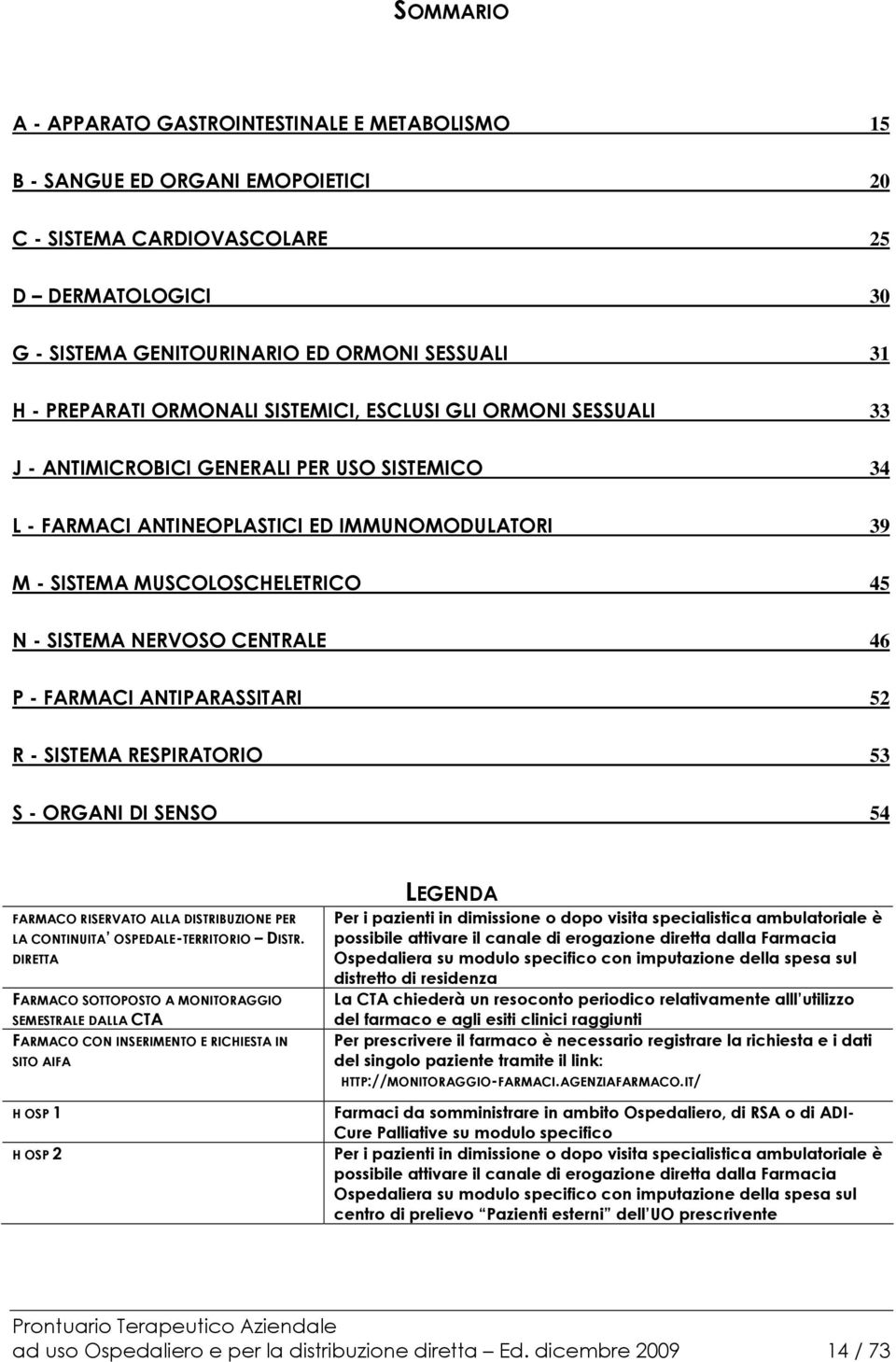 SOMMARIO

A - APPARATO GASTROINTESTINALE E METABOLISMO 15

B - SANGUE ED ORGANI EMOPOIETICI 20

C - SISTEMA CARDIOVASCOLARE 25

D – DERMATOLOGICI 30

G - SISTEMA GENITOURINARIO ED ORMONI SESSUALI 31

H - PREPARATI ORMONALI SISTEMICI, ESCLUSI GLI ORMONI SESSUALI 33

J - ANTIMICROBICI GENERALI PER USO SISTEMICO 34

L - FARMACI ANTINEOPLASTICI ED IMMUNOMODULATORI 39

M - SISTEMA MUSCOLOSCHELETRICO 45

N - SISTEMA NERVOSO CENTRALE 46

P - FARMACI ANTIPARASSITARI 52

R - SISTEMA RESPIRATORIO 53

S - ORGANI DI SENSO 54

LEGENDA

| | |
|---|---|
| FARMACO RISERVATO ALLA DISTRIBUZIONE PER LA CONTINUITA' OSPEDALE-TERRITORIO – DISTR. DIRETTA | Per i pazienti in dimissione o dopo visita specialistica ambulatoriale è possibile attivare il canale di erogazione diretta dalla Farmacia Ospedaliera su modulo specifico con imputazione della spesa sul distretto di residenza |
| FARMACO SOTTOPOSTO A MONITORAGGIO SEMESTRALE DALLA CTA | La CTA chiederà un resoconto periodico relativamente alll'utilizzo del farmaco e agli esiti clinici raggiunti |
| FARMACO CON INSERIMENTO E RICHIESTA IN SITO AIFA | Per prescrivere il farmaco è necessario registrare la richiesta e i dati del singolo paziente tramite il link: HTTP://MONITORAGGIO-FARMACI.AGENZIAFARMACO.IT/ |
| H OSP 1 | Farmaci da somministrare in ambito Ospedaliero, di RSA o di ADI-Cure Palliative su modulo specifico |
| H OSP 2 | Per i pazienti in dimissione o dopo visita specialistica ambulatoriale è possibile attivare il canale di erogazione diretta dalla Farmacia Ospedaliera su modulo specifico con imputazione della spesa sul centro di prelievo "Pazienti esterni" dell'UO prescrivente |

Prontuario Terapeutico Aziendale
ad uso Ospedaliero e per la distribuzione diretta – Ed. dicembre 2009 14 / 73